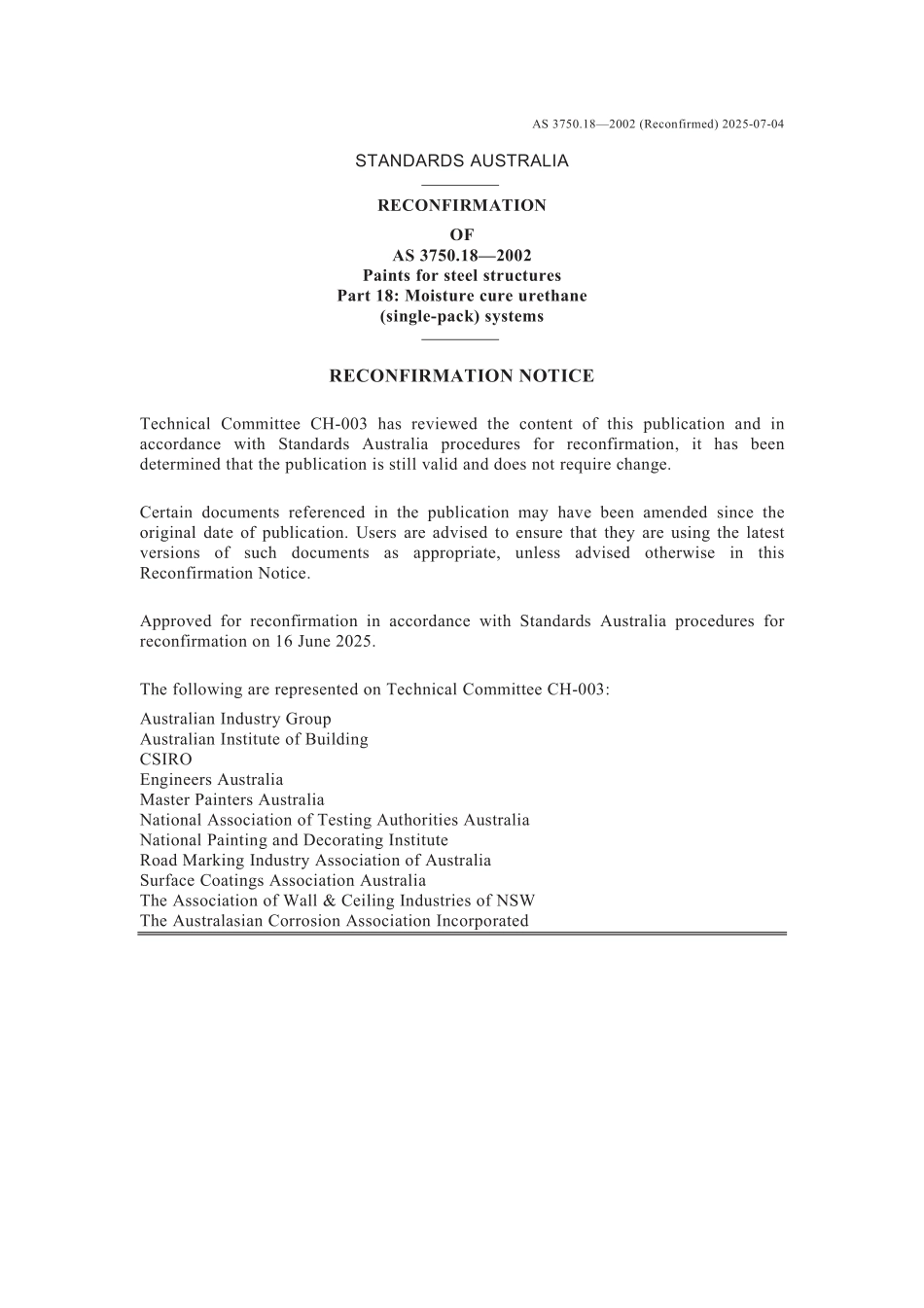 AS 3750.18—2002 (Reconfirmed) 2025-07-04

STANDARDS AUSTRALIA

RECONFIRMATION

OF
AS 3750.18—2002
Paints for steel structures
Part 18: Moisture cure urethane
(single-pack) systems

RECONFIRMATION NOTICE

Technical Committee CH-003 has reviewed the content of this publication and in accordance with Standards Australia procedures for reconfirmation, it has been determined that the publication is still valid and does not require change.

Certain documents referenced in the publication may have been amended since the original date of publication. Users are advised to ensure that they are using the latest versions of such documents as appropriate, unless advised otherwise in this Reconfirmation Notice.

Approved for reconfirmation in accordance with Standards Australia procedures for reconfirmation on 16 June 2025.

The following are represented on Technical Committee CH-003:

Australian Industry Group
Australian Institute of Building
CSIRO
Engineers Australia
Master Painters Australia
National Association of Testing Authorities Australia
National Painting and Decorating Institute
Road Marking Industry Association of Australia
Surface Coatings Association Australia
The Association of Wall & Ceiling Industries of NSW
The Australasian Corrosion Association Incorporated